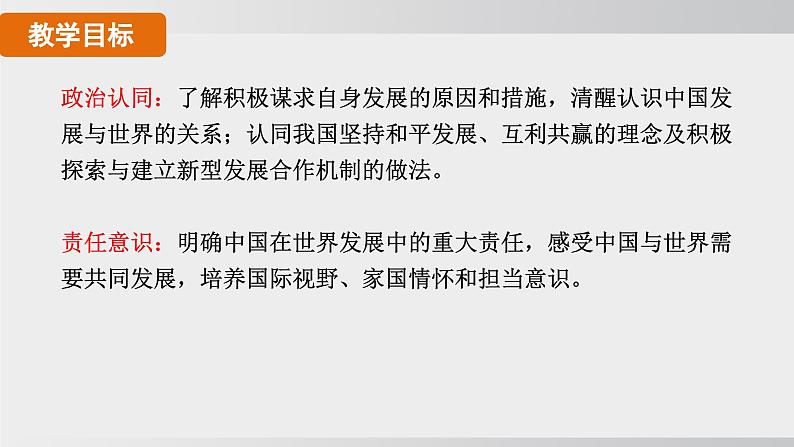 教学目标

政治认同：了解积极谋求自身发展的原因和措施，清醒认识中国发展与世界的关系；认同我国坚持和平发展、互利共赢的理念及积极探索与建立新型发展合作机制的做法。

责任意识：明确中国在世界发展中的重大责任，感受中国与世界需要共同发展，培养国际视野、家国情怀和担当意识。